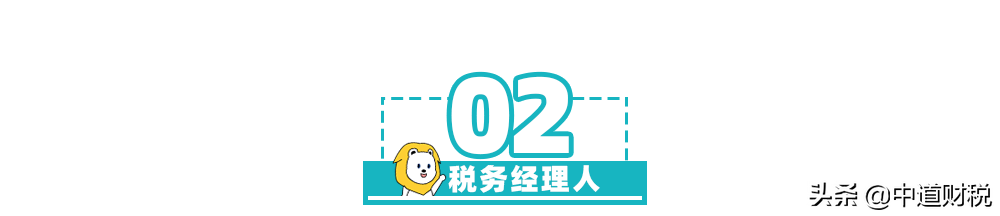 02

税务经理人

头条 @中道财税